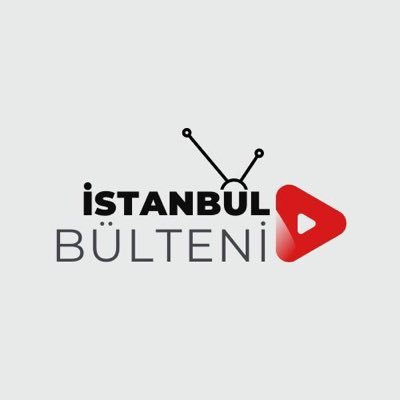 İSTANBUL
BÜLTENİ